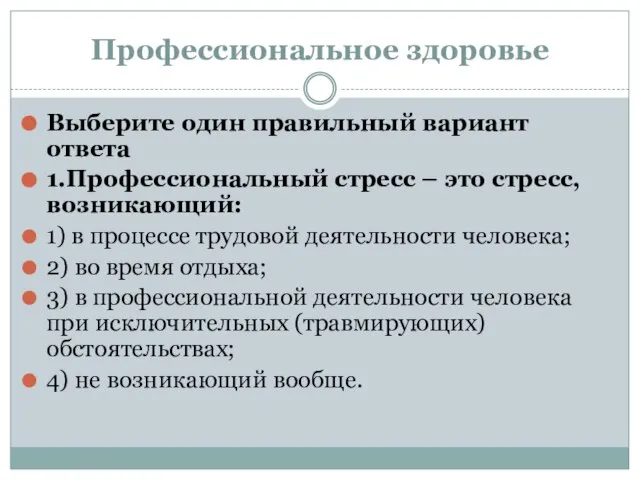 Профессиональное здоровье

Выберите один правильный вариант ответа

1.Профессиональный стресс – это стресс, возникающий:

1) в процессе трудовой деятельности человека;

2) во время отдыха;

3) в профессиональной деятельности человека при исключительных (травмирующих) обстоятельствах;

4) не возникающий вообще.